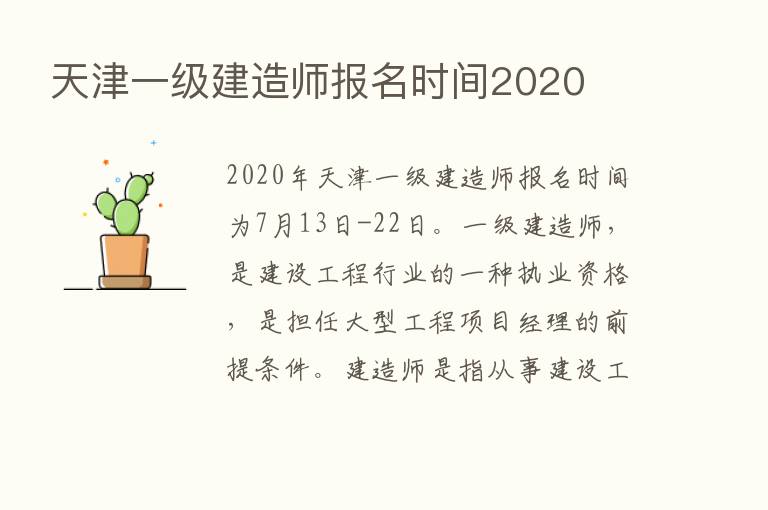 天津一级建造师报名时间2020

2020年天津一级建造师报名时间为7月13日-22日。一级建造师，是建设工程行业的一种执业资格，是担任大型工程项目经理的前提条件。建造师是指从事建设工